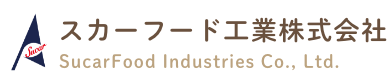 Sucar
スカーフード工業株式会社
SucarFood Industries Co., Ltd.